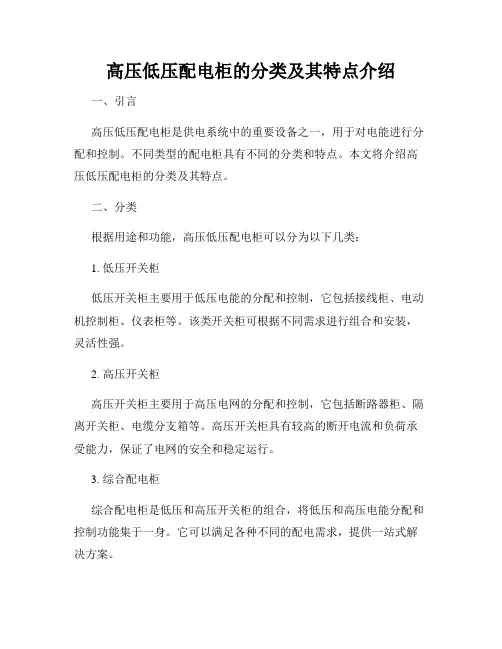 高压低压配电柜的分类及其特点介绍

一、引言

高压低压配电柜是供电系统中的重要设备之一，用于对电能进行分配和控制。不同类型的配电柜具有不同的分类和特点。本文将介绍高压低压配电柜的分类及其特点。

二、分类

根据用途和功能，高压低压配电柜可以分为以下几类：

1. 低压开关柜

低压开关柜主要用于低压电能的分配和控制，它包括接线柜、电动机控制柜、仪表柜等。该类开关柜可根据不同需求进行组合和安装，灵活性强。

2. 高压开关柜

高压开关柜主要用于高压电网的分配和控制，它包括断路器柜、隔离开关柜、电缆分支箱等。高压开关柜具有较高的断开电流和负荷承受能力，保证了电网的安全和稳定运行。

3. 综合配电柜

综合配电柜是低压和高压开关柜的组合，将低压和高压电能分配和控制功能集于一身。它可以满足各种不同的配电需求，提供一站式解决方案。